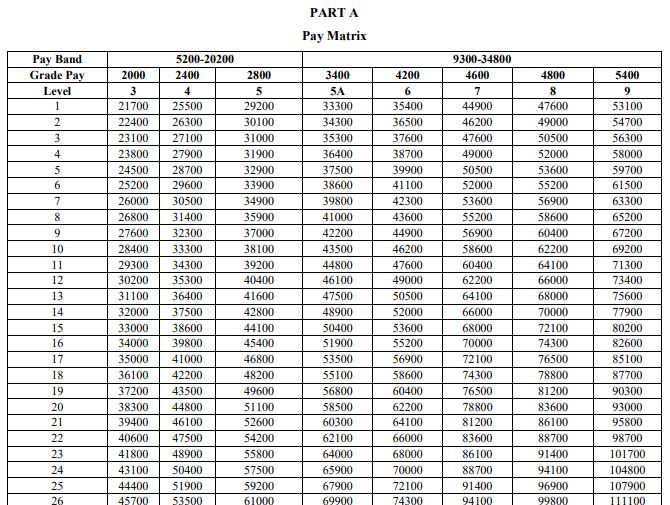 PART A

Pay Matrix

| Pay Band | 5200-20200 | | | 9300-34800 | | | | |
|---|---|---|---|---|---|---|---|---|
| Grade Pay | 2000 | 2400 | 2800 | 3400 | 4200 | 4600 | 4800 | 5400 |
| Level | 3 | 4 | 5 | 5A | 6 | 7 | 8 | 9 |
| 1 | 21700 | 25500 | 29200 | 33300 | 35400 | 44900 | 47600 | 53100 |
| 2 | 22400 | 26300 | 30100 | 34300 | 36500 | 46200 | 49000 | 54700 |
| 3 | 23100 | 27100 | 31000 | 35300 | 37600 | 47600 | 50500 | 56300 |
| 4 | 23800 | 27900 | 31900 | 36400 | 38700 | 49000 | 52000 | 58000 |
| 5 | 24500 | 28700 | 32900 | 37500 | 39900 | 50500 | 53600 | 59700 |
| 6 | 25200 | 29600 | 33900 | 38600 | 41100 | 52000 | 55200 | 61500 |
| 7 | 26000 | 30500 | 34900 | 39800 | 42300 | 53600 | 56900 | 63300 |
| 8 | 26800 | 31400 | 35900 | 41000 | 43600 | 55200 | 58600 | 65200 |
| 9 | 27600 | 32300 | 37000 | 42200 | 44900 | 56900 | 60400 | 67200 |
| 10 | 28400 | 33300 | 38100 | 43500 | 46200 | 58600 | 62200 | 69200 |
| 11 | 29300 | 34300 | 39200 | 44800 | 47600 | 60400 | 64100 | 71300 |
| 12 | 30200 | 35300 | 40400 | 46100 | 49000 | 62200 | 66000 | 73400 |
| 13 | 31100 | 36400 | 41600 | 47500 | 50500 | 64100 | 68000 | 75600 |
| 14 | 32000 | 37500 | 42800 | 48900 | 52000 | 66000 | 70000 | 77900 |
| 15 | 33000 | 38600 | 44100 | 50400 | 53600 | 68000 | 72100 | 80200 |
| 16 | 34000 | 39800 | 45400 | 51900 | 55200 | 70000 | 74300 | 82600 |
| 17 | 35000 | 41000 | 46800 | 53500 | 56900 | 72100 | 76500 | 85100 |
| 18 | 36100 | 42200 | 48200 | 55100 | 58600 | 74300 | 78800 | 87700 |
| 19 | 37200 | 43500 | 49600 | 56800 | 60400 | 76500 | 81200 | 90300 |
| 20 | 38300 | 44800 | 51100 | 58500 | 62200 | 78800 | 83600 | 93000 |
| 21 | 39400 | 46100 | 52600 | 60300 | 64100 | 81200 | 86100 | 95800 |
| 22 | 40600 | 47500 | 54200 | 62100 | 66000 | 83600 | 88700 | 98700 |
| 23 | 41800 | 48900 | 55800 | 64000 | 68000 | 86100 | 91400 | 101700 |
| 24 | 43100 | 50400 | 57500 | 65900 | 70000 | 88700 | 94100 | 104800 |
| 25 | 44400 | 51900 | 59200 | 67900 | 72100 | 91400 | 96900 | 107900 |
| 26 | 45700 | 53500 | 61000 | 69900 | 74300 | 94100 | 99800 | 111100 |